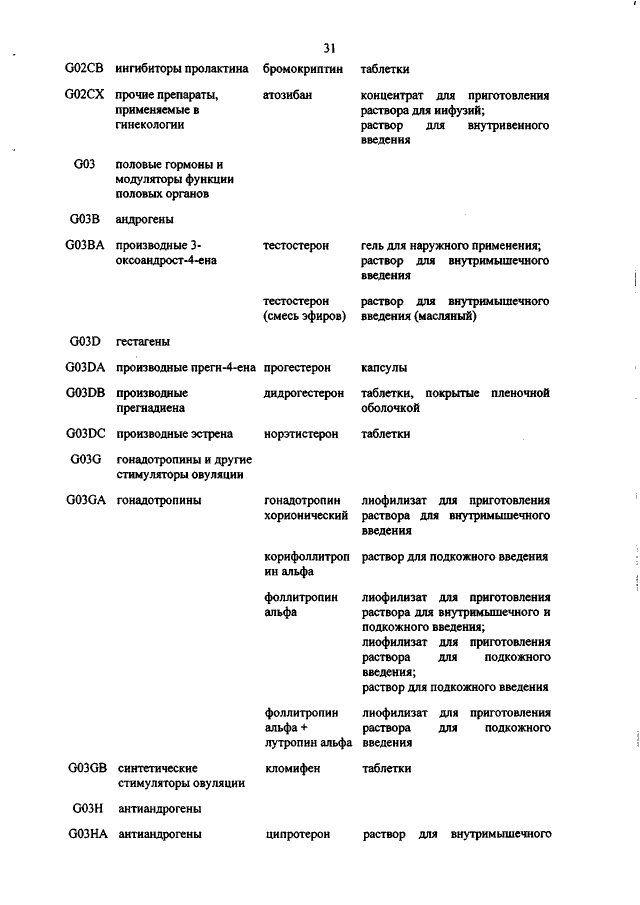 31

| | | | |
|---|---|---|---|
| G02CB | ингибиторы пролактина | бромокриптин | таблетки |
| G02CX | прочие препараты, применяемые в гинекологии | атозибан | концентрат для приготовления раствора для инфузий; раствор для внутривенного введения |
| G03 | половые гормоны и модуляторы функции половых органов | | |
| G03B | андрогены | | |
| G03BA | производные 3-оксоандрост-4-ена | тестостерон | гель для наружного применения; раствор для внутримышечного введения |
| | | тестостерон (смесь эфиров) | раствор для внутримышечного введения (масляный) |
| G03D | гестагены | | |
| G03DA | производные прегн-4-ена | прогестерон | капсулы |
| G03DB | производные прегнадиена | дидрогестерон | таблетки, покрытые пленочной оболочкой |
| G03DC | производные эстрена | норэтистерон | таблетки |
| G03G | гонадотропины и другие стимуляторы овуляции | | |
| G03GA | гонадотропины | гонадотропин хорионический | лиофилизат для приготовления раствора для внутримышечного введения |
| | | корифоллитропин альфа | раствор для подкожного введения |
| | | фоллитропин альфа | лиофилизат для приготовления раствора для внутримышечного и подкожного введения; лиофилизат для приготовления раствора для подкожного введения; раствор для подкожного введения |
| | | фоллитропин альфа + лутропин альфа | лиофилизат для приготовления раствора для подкожного введения |
| G03GB | синтетические стимуляторы овуляции | кломифен | таблетки |
| G03H | антиандрогены | | |
| G03HA | антиандрогены | ципротерон | раствор для внутримышечного |